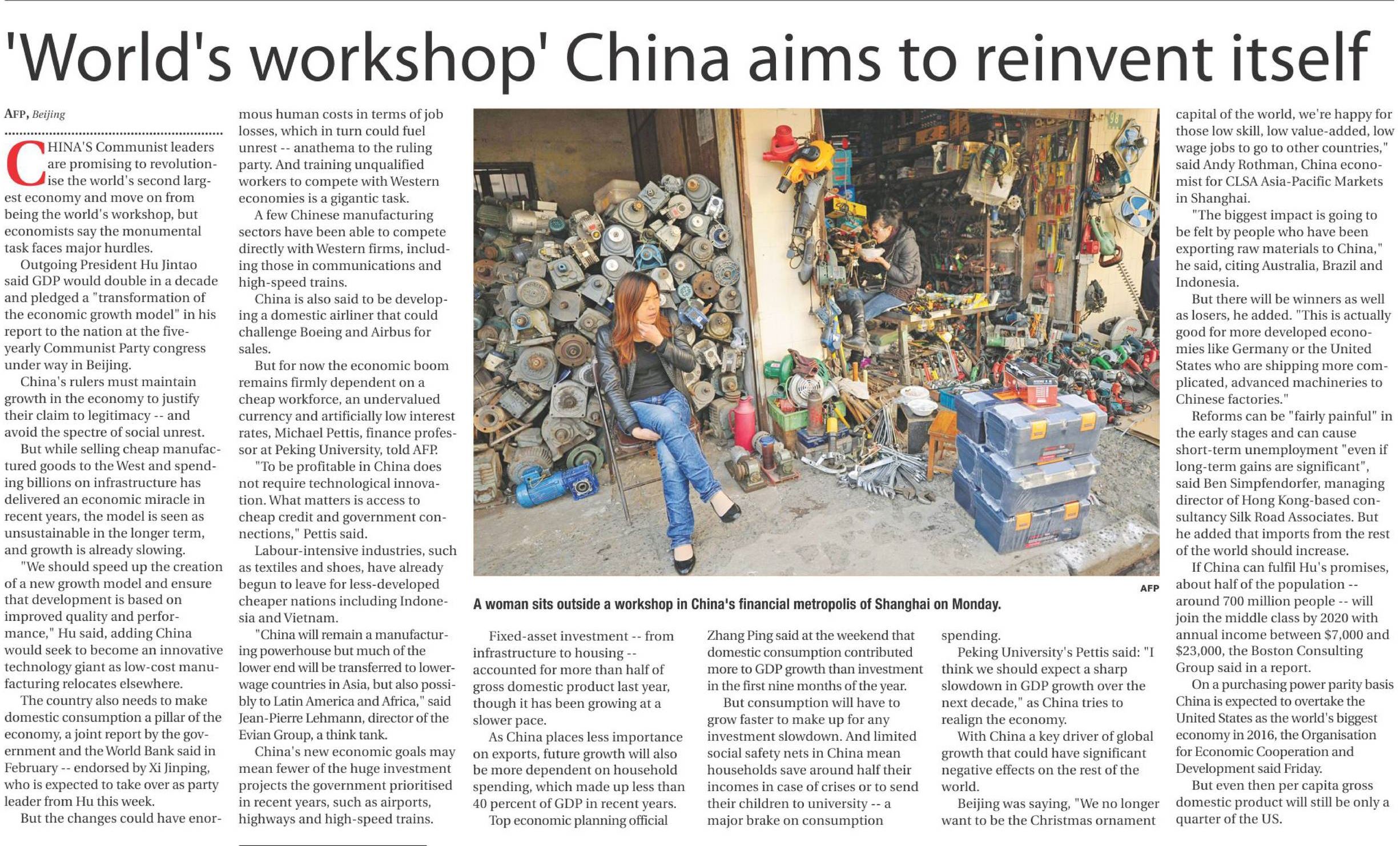 'World's workshop' China aims to reinvent itself

AFP, Beijing

CHINA'S Communist leaders are promising to revolutionise the world's second largest economy and move on from being the world's workshop, but economists say the monumental task faces major hurdles.

Outgoing President Hu Jintao said GDP would double in a decade and pledged a "transformation of the economic growth model" in his report to the nation at the five-yearly Communist Party congress under way in Beijing.

China's rulers must maintain growth in the economy to justify their claim to legitimacy -- and avoid the spectre of social unrest.

But while selling cheap manufactured goods to the West and spending billions on infrastructure has delivered an economic miracle in recent years, the model is seen as unsustainable in the longer term, and growth is already slowing.

"We should speed up the creation of a new growth model and ensure that development is based on improved quality and performance," Hu said, adding China would seek to become an innovative technology giant as low-cost manufacturing relocates elsewhere.

The country also needs to make domestic consumption a pillar of the economy, a joint report by the government and the World Bank said in February -- endorsed by Xi Jinping, who is expected to take over as party leader from Hu this week.

But the changes could have enormous human costs in terms of job losses, which in turn could fuel unrest -- anathema to the ruling party. And training unqualified workers to compete with Western economies is a gigantic task.

A few Chinese manufacturing sectors have been able to compete directly with Western firms, including those in communications and high-speed trains.

China is also said to be developing a domestic airliner that could challenge Boeing and Airbus for sales.

But for now the economic boom remains firmly dependent on a cheap workforce, an undervalued currency and artificially low interest rates, Michael Pettis, finance professor at Peking University, told AFP.

"To be profitable in China does not require technological innovation. What matters is access to cheap credit and government connections," Pettis said.

Labour-intensive industries, such as textiles and shoes, have already begun to leave for less-developed cheaper nations including Indonesia and Vietnam.

"China will remain a manufacturing powerhouse but much of the lower end will be transferred to lower-wage countries in Asia, but also possibly to Latin America and Africa," said Jean-Pierre Lehmann, director of the Evian Group, a think tank.

China's new economic goals may mean fewer of the huge investment projects the government prioritised in recent years, such as airports, highways and high-speed trains.

AFP

A woman sits outside a workshop in China's financial metropolis of Shanghai on Monday.

Fixed-asset investment -- from infrastructure to housing -- accounted for more than half of gross domestic product last year, though it has been growing at a slower pace.

As China places less importance on exports, future growth will also be more dependent on household spending, which made up less than 40 percent of GDP in recent years.

Top economic planning official Zhang Ping said at the weekend that domestic consumption contributed more to GDP growth than investment in the first nine months of the year.

But consumption will have to grow faster to make up for any investment slowdown. And limited social safety nets in China mean households save around half their incomes in case of crises or to send their children to university -- a major brake on consumption spending.

Peking University's Pettis said: "I think we should expect a sharp slowdown in GDP growth over the next decade," as China tries to realign the economy.

With China a key driver of global growth that could have significant negative effects on the rest of the world.

Beijing was saying, "We no longer want to be the Christmas ornament capital of the world, we're happy for those low skill, low value-added, low wage jobs to go to other countries," said Andy Rothman, China economist for CLSA Asia-Pacific Markets in Shanghai.

"The biggest impact is going to be felt by people who have been exporting raw materials to China," he said, citing Australia, Brazil and Indonesia.

But there will be winners as well as losers, he added. "This is actually good for more developed economies like Germany or the United States who are shipping more complicated, advanced machineries to Chinese factories."

Reforms can be "fairly painful" in the early stages and can cause short-term unemployment "even if long-term gains are significant", said Ben Simpfendorfer, managing director of Hong Kong-based consultancy Silk Road Associates. But he added that imports from the rest of the world should increase.

If China can fulfil Hu's promises, about half of the population -- around 700 million people -- will join the middle class by 2020 with annual income between $7,000 and $23,000, the Boston Consulting Group said in a report.

On a purchasing power parity basis China is expected to overtake the United States as the world's biggest economy in 2016, the Organisation for Economic Cooperation and Development said Friday.

But even then per capita gross domestic product will still be only a quarter of the US.